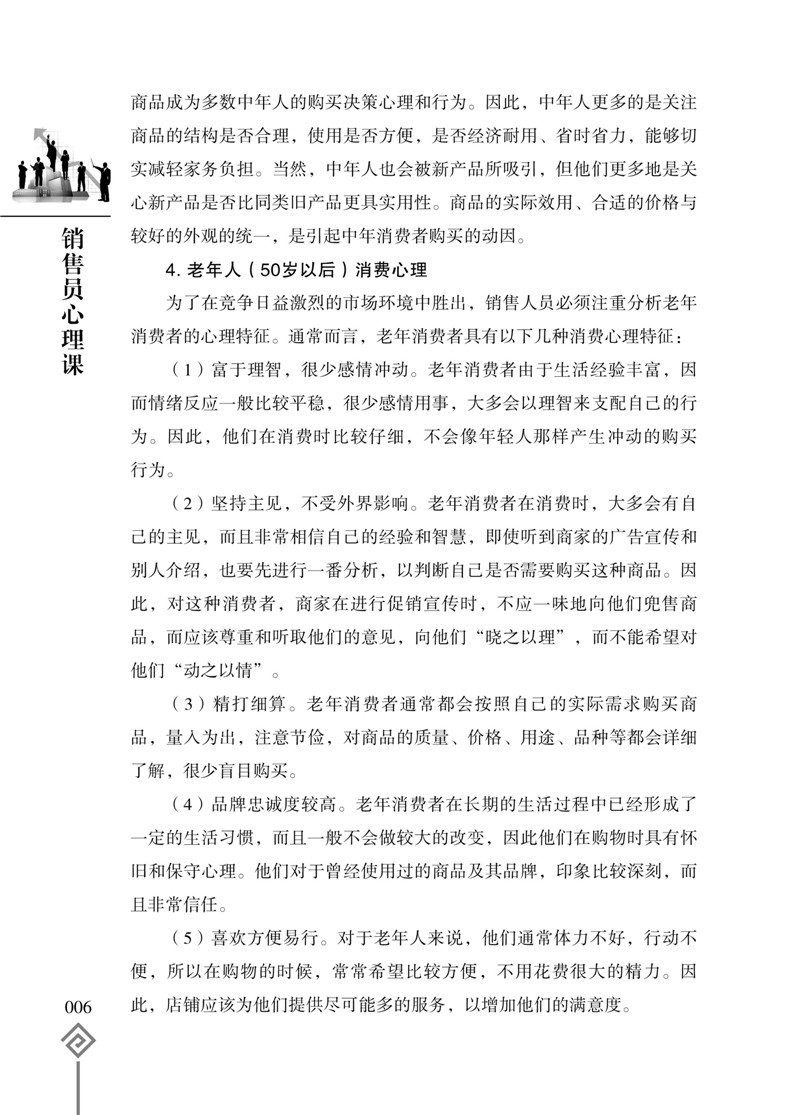 销售员心理课

商品成为多数中年人的购买决策心理和行为。因此，中年人更多的是关注商品的结构是否合理，使用是否方便，是否经济耐用、省时省力，能够切实减轻家务负担。当然，中年人也会被新产品所吸引，但他们更多地是关心新产品是否比同类旧产品更具实用性。商品的实际效用、合适的价格与较好的外观的统一，是引起中年消费者购买的动因。

4. 老年人（50岁以后）消费心理

为了在竞争日益激烈的市场环境中胜出，销售人员必须注重分析老年消费者的心理特征。通常而言，老年消费者具有以下几种消费心理特征：

（1）富于理智，很少感情冲动。老年消费者由于生活经验丰富，因而情绪反应一般比较平稳，很少感情用事，大多会以理智来支配自己的行为。因此，他们在消费时比较仔细，不会像年轻人那样产生冲动的购买行为。

（2）坚持主见，不受外界影响。老年消费者在消费时，大多会有自己的主见，而且非常相信自己的经验和智慧，即使听到商家的广告宣传和别人介绍，也要先进行一番分析，以判断自己是否需要购买这种商品。因此，对这种消费者，商家在进行促销宣传时，不应一味地向他们兜售商品，而应该尊重和听取他们的意见，向他们“晓之以理”，而不能希望对他们“动之以情”。

（3）精打细算。老年消费者通常都会按照自己的实际需求购买商品，量入为出，注意节俭，对商品的质量、价格、用途、品种等都会详细了解，很少盲目购买。

（4）品牌忠诚度较高。老年消费者在长期的生活过程中已经形成了一定的生活习惯，而且一般不会做较大的改变，因此他们在购物时具有怀旧和保守心理。他们对于曾经使用过的商品及其品牌，印象比较深刻，而且非常信任。

（5）喜欢方便易行。对于老年人来说，他们通常体力不好，行动不便，所以在购物的时候，常常希望比较方便，不用花费很大的精力。因此，店铺应该为他们提供尽可能多的服务，以增加他们的满意度。

006